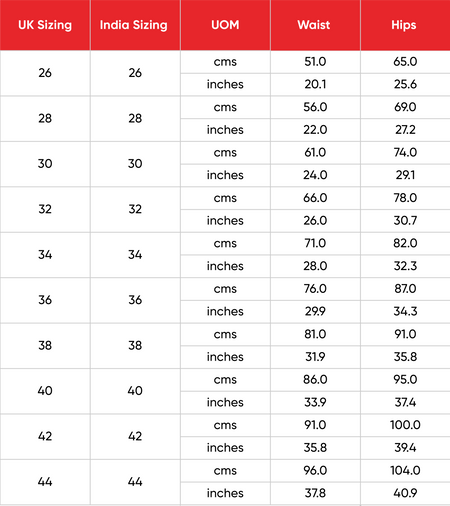 | UK Sizing | India Sizing | UOM | Waist | Hips |
|---|---|---|---|---|
| 26 | 26 | cms | 51.0 | 65.0 |
| | | inches | 20.1 | 25.6 |
| 28 | 28 | cms | 56.0 | 69.0 |
| | | inches | 22.0 | 27.2 |
| 30 | 30 | cms | 61.0 | 74.0 |
| | | inches | 24.0 | 29.1 |
| 32 | 32 | cms | 66.0 | 78.0 |
| | | inches | 26.0 | 30.7 |
| 34 | 34 | cms | 71.0 | 82.0 |
| | | inches | 28.0 | 32.3 |
| 36 | 36 | cms | 76.0 | 87.0 |
| | | inches | 29.9 | 34.3 |
| 38 | 38 | cms | 81.0 | 91.0 |
| | | inches | 31.9 | 35.8 |
| 40 | 40 | cms | 86.0 | 95.0 |
| | | inches | 33.9 | 37.4 |
| 42 | 42 | cms | 91.0 | 100.0 |
| | | inches | 35.8 | 39.4 |
| 44 | 44 | cms | 96.0 | 104.0 |
| | | inches | 37.8 | 40.9 |